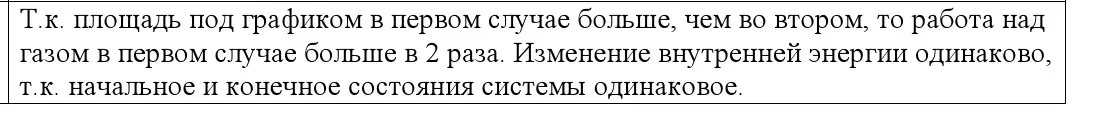 Т.к. площадь под графиком в первом случае больше, чем во втором, то работа над газом в первом случае больше в 2 раза. Изменение внутренней энергии одинаково, т.к. начальное и конечное состояния системы одинаковое.